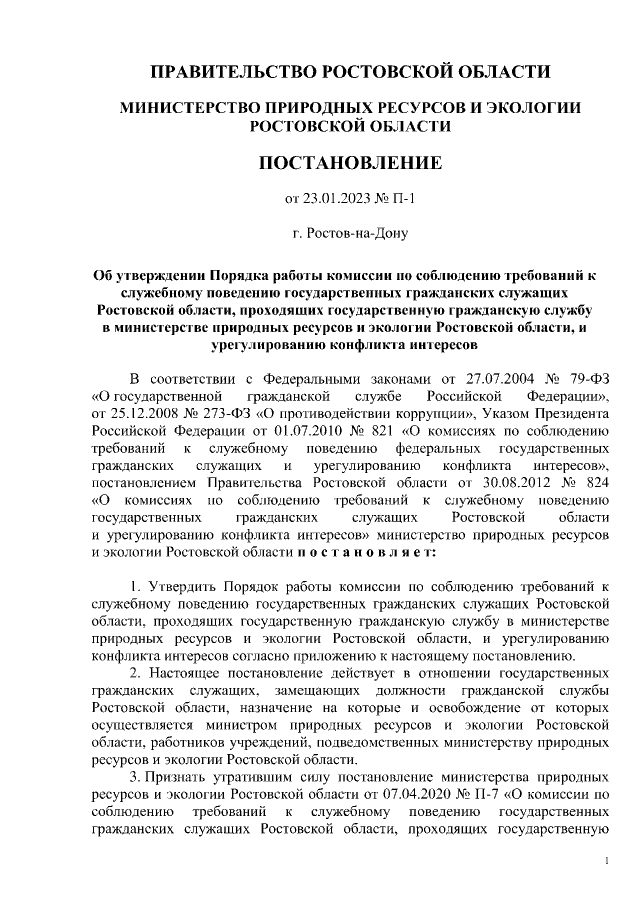 ПРАВИТЕЛЬСТВО РОСТОВСКОЙ ОБЛАСТИ

МИНИСТЕРСТВО ПРИРОДНЫХ РЕСУРСОВ И ЭКОЛОГИИ РОСТОВСКОЙ ОБЛАСТИ

ПОСТАНОВЛЕНИЕ

от 23.01.2023 № П-1

г. Ростов-на-Дону

Об утверждении Порядка работы комиссии по соблюдению требований к служебному поведению государственных гражданских служащих Ростовской области, проходящих государственную гражданскую службу в министерстве природных ресурсов и экологии Ростовской области, и урегулированию конфликта интересов

В соответствии с Федеральными законами от 27.07.2004 № 79-ФЗ «О государственной гражданской службе Российской Федерации», от 25.12.2008 № 273-ФЗ «О противодействии коррупции», Указом Президента Российской Федерации от 01.07.2010 № 821 «О комиссиях по соблюдению требований к служебному поведению федеральных государственных гражданских служащих и урегулированию конфликта интересов», постановлением Правительства Ростовской области от 30.08.2012 № 824 «О комиссиях по соблюдению требований к служебному поведению государственных гражданских служащих Ростовской области и урегулированию конфликта интересов» министерство природных ресурсов и экологии Ростовской области п о с т а н о в л я е т:

1. Утвердить Порядок работы комиссии по соблюдению требований к служебному поведению государственных гражданских служащих Ростовской области, проходящих государственную гражданскую службу в министерстве природных ресурсов и экологии Ростовской области, и урегулированию конфликта интересов согласно приложению к настоящему постановлению.
2. Настоящее постановление действует в отношении государственных гражданских служащих, замещающих должности гражданской службы Ростовской области, назначение на которые и освобождение от которых осуществляется министром природных ресурсов и экологии Ростовской области, работников учреждений, подведомственных министерству природных ресурсов и экологии Ростовской области.
3. Признать утратившим силу постановление министерства природных ресурсов и экологии Ростовской области от 07.04.2020 № П-7 «О комиссии по соблюдению требований к служебному поведению государственных гражданских служащих Ростовской области, проходящих государственную

1